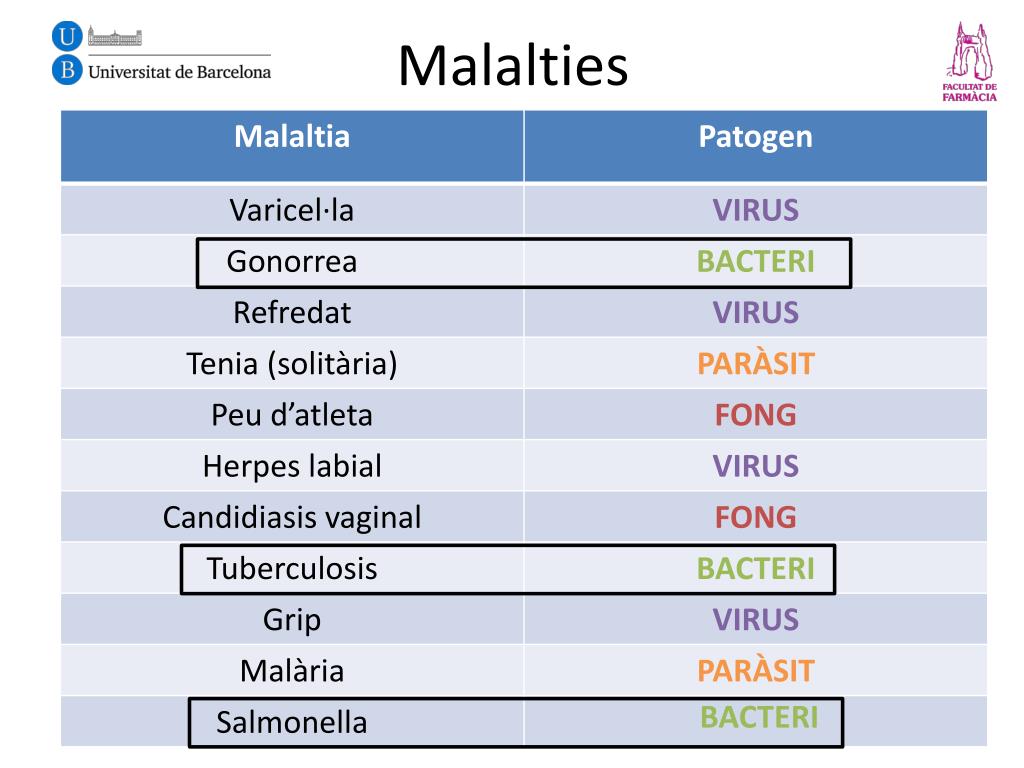 U B Universitat de Barcelona

Malalties

FACULTAT DE FARMÀCIA

| Malaltia | Patogen |
|---|---|
| Varicel·la | VIRUS |
| Gonorrea | BACTERI |
| Refredat | VIRUS |
| Tenia (solitària) | PARÀSIT |
| Peu d'atleta | FONG |
| Herpes labial | VIRUS |
| Candidiasis vaginal | FONG |
| Tuberculosis | BACTERI |
| Grip | VIRUS |
| Malària | PARÀSIT |
| Salmonella | BACTERI |